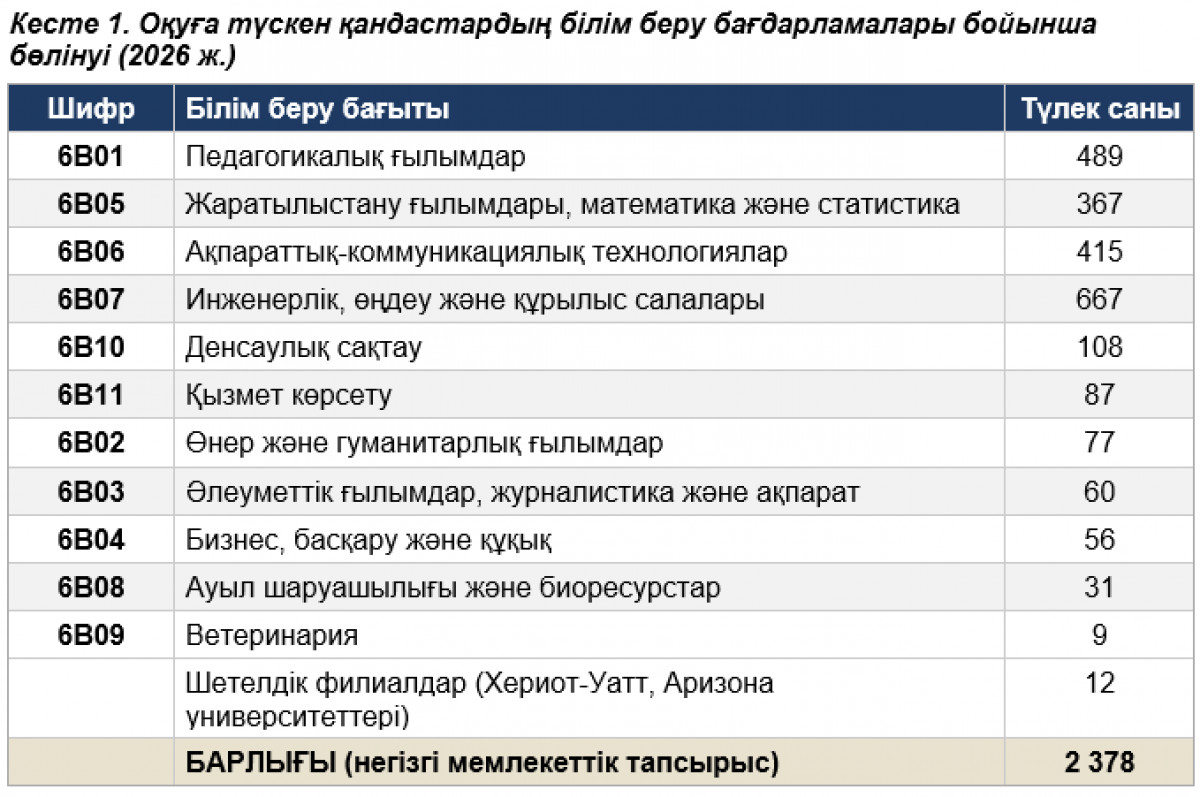 Кесте 1. Оқуға түскен қандастардың білім беру бағдарламалары бойынша бөлінуі (2026 ж.)

| Шифр | Білім беру бағыты | Түлек саны |
|---|---|---|
| 6B01 | Педагогикалық ғылымдар | 489 |
| 6B05 | Жаратылыстану ғылымдары, математика және статистика | 367 |
| 6B06 | Ақпараттық-коммуникациялық технологиялар | 415 |
| 6B07 | Инженерлік, өңдеу және құрылыс салалары | 667 |
| 6B10 | Денсаулық сақтау | 108 |
| 6B11 | Қызмет көрсету | 87 |
| 6B02 | Өнер және гуманитарлық ғылымдар | 77 |
| 6B03 | Әлеуметтік ғылымдар, журналистика және ақпарат | 60 |
| 6B04 | Бизнес, басқару және құқық | 56 |
| 6B08 | Ауыл шаруашылығы және биоресурстар | 31 |
| 6B09 | Ветеринария | 9 |
| | Шетелдік филиалдар (Хериот-Уатт, Аризона университеттері) | 12 |
| | БАРЛЫҒЫ (негізгі мемлекеттік тапсырыс) | 2 378 |